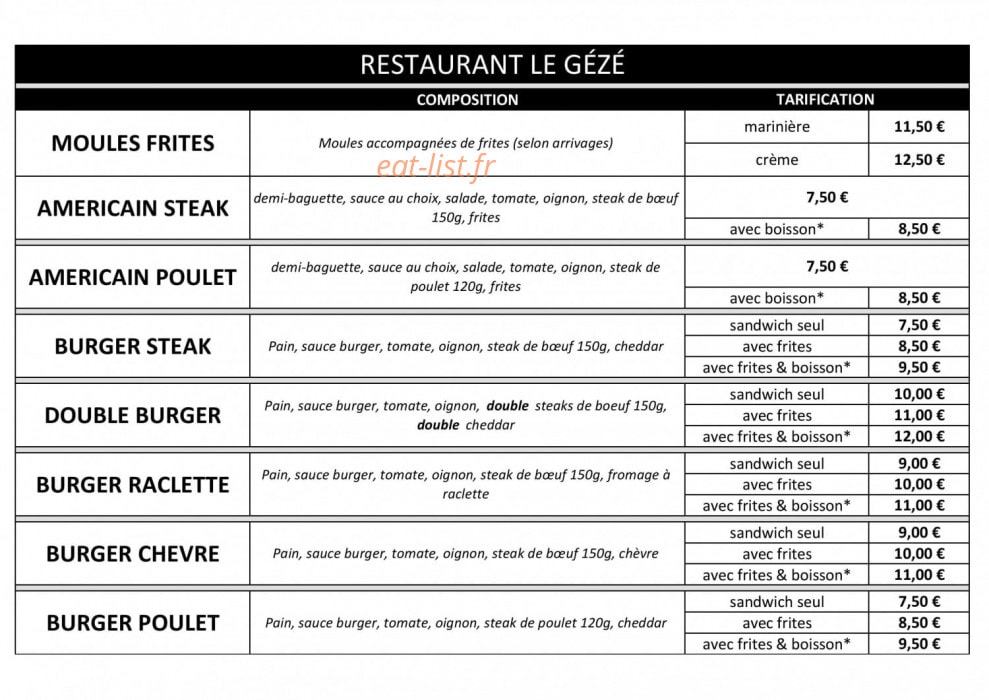 RESTAURANT LE GÉZÉ

| | COMPOSITION | TARIFICATION | |
|---|---|---|---|
| MOULES FRITES | Moules accompagnées de frites (selon arrivages) | marinière | 11,50 € |
| | | crème | 12,50 € |
| AMERICAIN STEAK | demi-baguette, sauce au choix, salade, tomate, oignon, steak de bœuf 150g, frites | 7,50 € | |
| | | avec boisson* | 8,50 € |
| AMERICAIN POULET | demi-baguette, sauce au choix, salade, tomate, oignon, steak de poulet 120g, frites | 7,50 € | |
| | | avec boisson* | 8,50 € |
| BURGER STEAK | Pain, sauce burger, tomate, oignon, steak de bœuf 150g, cheddar | sandwich seul | 7,50 € |
| | | avec frites | 8,50 € |
| | | avec frites & boisson* | 9,50 € |
| DOUBLE BURGER | Pain, sauce burger, tomate, oignon, double steaks de boeuf 150g, double cheddar | sandwich seul | 10,00 € |
| | | avec frites | 11,00 € |
| | | avec frites & boisson* | 12,00 € |
| BURGER RACLETTE | Pain, sauce burger, tomate, oignon, steak de bœuf 150g, fromage à raclette | sandwich seul | 9,00 € |
| | | avec frites | 10,00 € |
| | | avec frites & boisson* | 11,00 € |
| BURGER CHEVRE | Pain, sauce burger, tomate, oignon, steak de bœuf 150g, chèvre | sandwich seul | 9,00 € |
| | | avec frites | 10,00 € |
| | | avec frites & boisson* | 11,00 € |
| BURGER POULET | Pain, sauce burger, tomate, oignon, steak de poulet 120g, cheddar | sandwich seul | 7,50 € |
| | | avec frites | 8,50 € |
| | | avec frites & boisson* | 9,50 € |

eat-list.fr